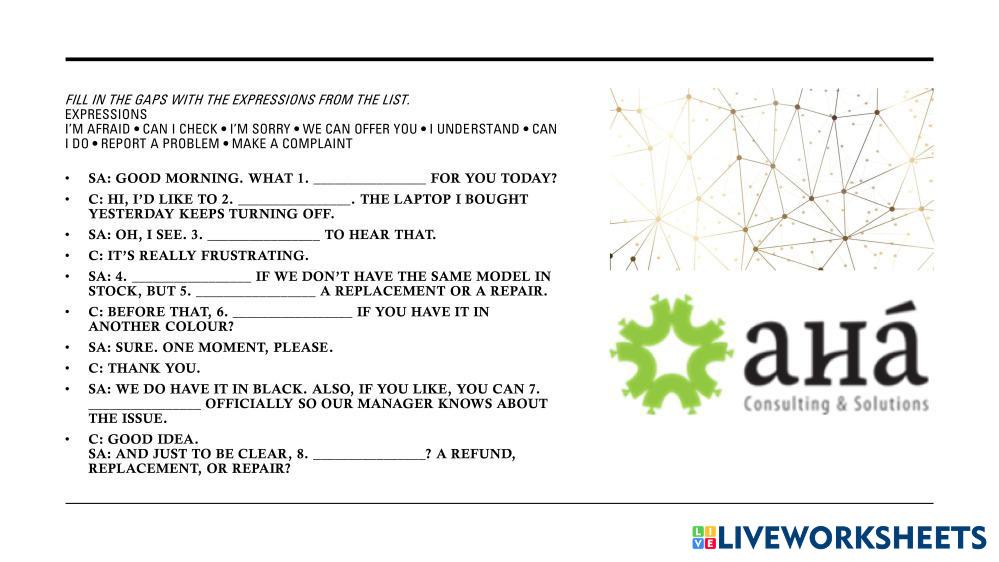 FILL IN THE GAPS WITH THE EXPRESSIONS FROM THE LIST.
EXPRESSIONS
I'M AFRAID • CAN I CHECK • I'M SORRY • WE CAN OFFER YOU • I UNDERSTAND • CAN I DO • REPORT A PROBLEM • MAKE A COMPLAINT

• SA: GOOD MORNING. WHAT 1. ____ FOR YOU TODAY?
• C: HI, I'D LIKE TO 2. ____. THE LAPTOP I BOUGHT YESTERDAY KEEPS TURNING OFF.
• SA: OH, I SEE. 3. ____ TO HEAR THAT.
• C: IT'S REALLY FRUSTRATING.
• SA: 4. ____ IF WE DON'T HAVE THE SAME MODEL IN STOCK, BUT 5. ____ A REPLACEMENT OR A REPAIR.
• C: BEFORE THAT, 6. ____ IF YOU HAVE IT IN ANOTHER COLOUR?
• SA: SURE. ONE MOMENT, PLEASE.
• C: THANK YOU.
• SA: WE DO HAVE IT IN BLACK. ALSO, IF YOU LIKE, YOU CAN 7. ____ OFFICIALLY SO OUR MANAGER KNOWS ABOUT THE ISSUE.
• C: GOOD IDEA.
SA: AND JUST TO BE CLEAR, 8. ____? A REFUND, REPLACEMENT, OR REPAIR?

aHá
Consulting & Solutions

LIVEWORKSHEETS